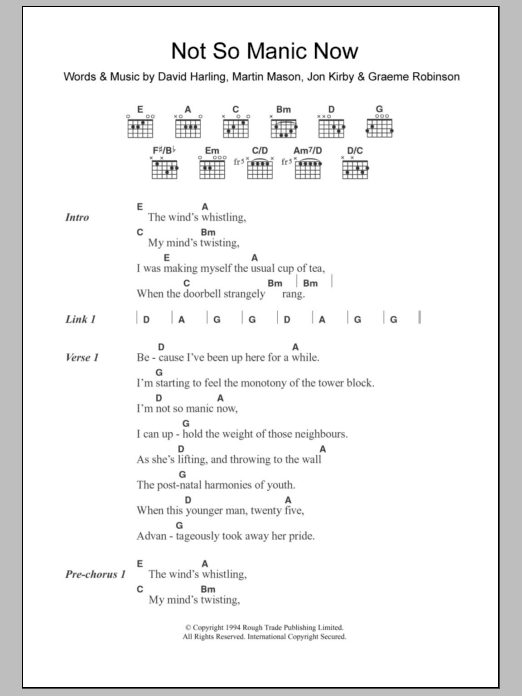 Not So Manic Now

Words & Music by David Harling, Martin Mason, Jon Kirby & Graeme Robinson

E A C Bm D G

F♯/B♭ Em C/D Am⁷/D D/C

fr5 fr5

Intro

E A
The wind's whistling,
C Bm
My mind's twisting,
E A
I was making myself the usual cup of tea,
C Bm | Bm |
When the doorbell strangely rang.

Link 1 | D | A | G | G | D | A | G | G |

Verse 1

D A
Be - cause I've been up here for a while.
G
I'm starting to feel the monotony of the tower block.
D A
I'm not so manic now,
G
I can up - hold the weight of those neighbours.
D A
As she's lifting, and throwing to the wall
G
The post-natal harmonies of youth.
D A
When this younger man, twenty five,
G
Advan - tageously took away her pride.

Pre-chorus 1

E A
The wind's whistling,
C Bm
My mind's twisting,

© Copyright 1994 Rough Trade Publishing Limited.
All Rights Reserved. International Copyright Secured.